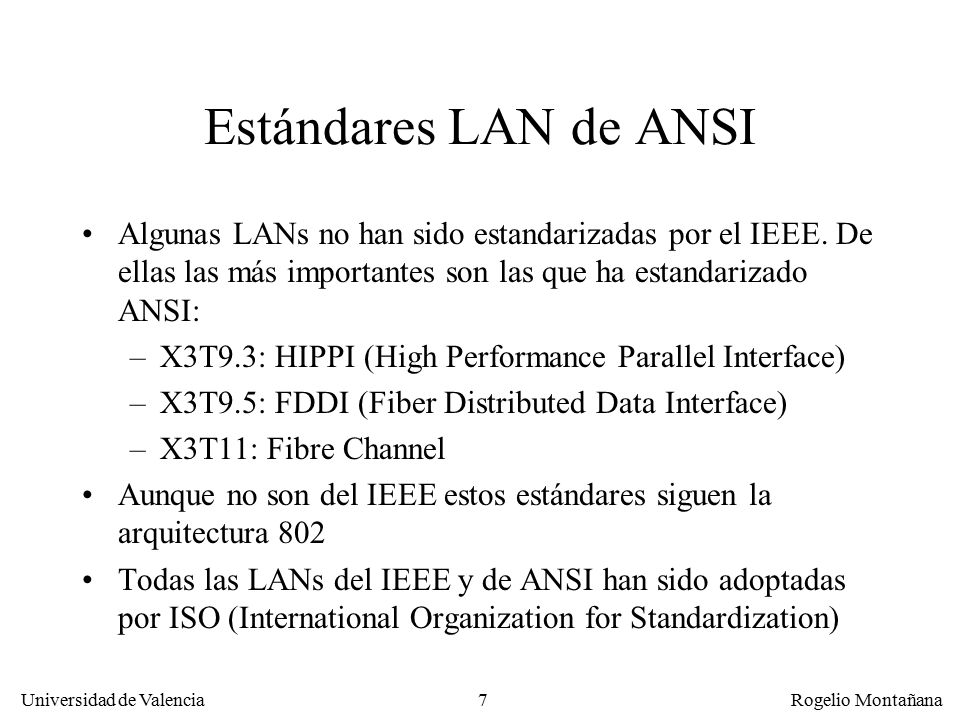 Estándares LAN de ANSI

• Algunas LANs no han sido estandarizadas por el IEEE. De ellas las más importantes son las que ha estandarizado ANSI:
– X3T9.3: HIPPI (High Performance Parallel Interface)
– X3T9.5: FDDI (Fiber Distributed Data Interface)
– X3T11: Fibre Channel
• Aunque no son del IEEE estos estándares siguen la arquitectura 802
• Todas las LANs del IEEE y de ANSI han sido adoptadas por ISO (International Organization for Standardization)

Universidad de Valencia 7 Rogelio Montañana